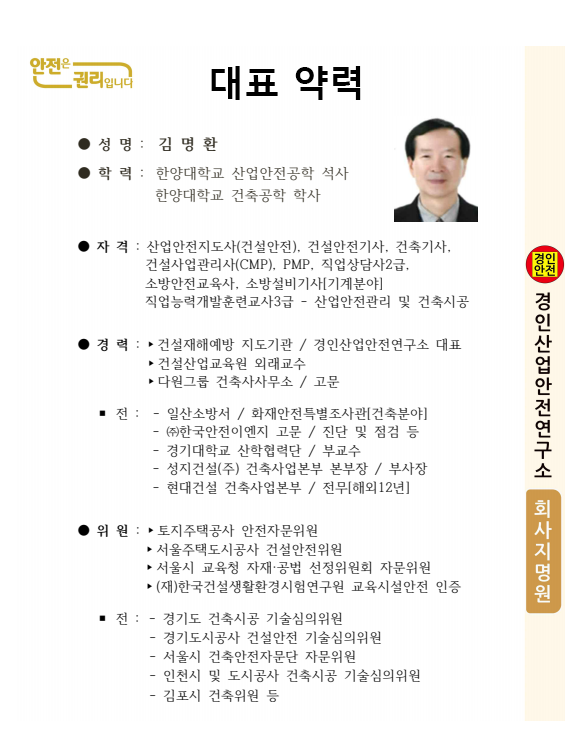 안전은 권리입니다

대표 약력

● 성 명 : 김 명 환

● 학 력 : 한양대학교 산업안전공학 석사
한양대학교 건축공학 학사

● 자 격 : 산업안전지도사(건설안전), 건설안전기사, 건축기사, 건설사업관리사(CMP), PMP, 직업상담사2급, 소방안전교육사, 소방설비기사[기계분야]
직업능력개발훈련교사3급 - 산업안전관리 및 건축시공

● 경 력 : ▸건설재해예방 지도기관 / 경인산업안전연구소 대표
▸건설산업교육원 외래교수
▸다원그룹 건축사사무소 / 고문

■ 전 : - 일산소방서 / 화재안전특별조사관[건축분야]
- ㈜한국안전이엔지 고문 / 진단 및 점검 등
- 경기대학교 산학협력단 / 부교수
- 성지건설(주) 건축사업본부 본부장 / 부사장
- 현대건설 건축사업본부 / 전무[해외12년]

● 위 원 : ▸토지주택공사 안전자문위원
▸서울주택도시공사 건설안전위원
▸서울시 교육청 자재·공법 선정위원회 자문위원
▸(재)한국건설생활환경시험연구원 교육시설안전 인증

■ 전 : - 경기도 건축시공 기술심의위원
- 경기도시공사 건설안전 기술심의위원
- 서울시 건축안전자문단 자문위원
- 인천시 및 도시공사 건축시공 기술심의위원
- 김포시 건축위원 등

경인안전

경인산업안전연구소

회사지명원